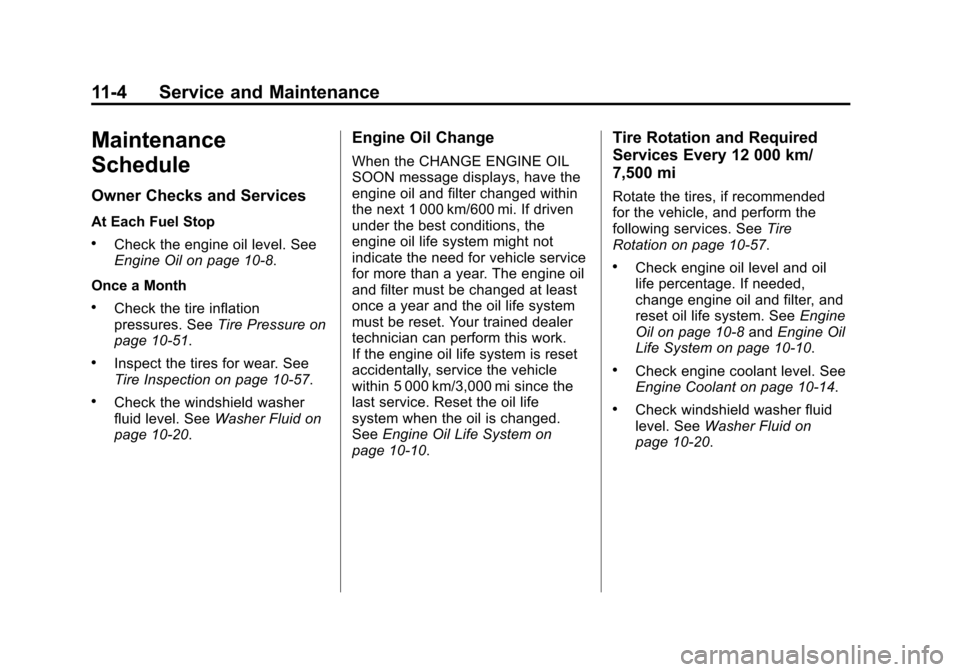 11-4 Service and Maintenance

Maintenance Schedule

Owner Checks and Services

At Each Fuel Stop

• Check the engine oil level. See Engine Oil on page 10-8.

Once a Month

• Check the tire inflation pressures. See Tire Pressure on page 10-51.

• Inspect the tires for wear. See Tire Inspection on page 10-57.

• Check the windshield washer fluid level. See Washer Fluid on page 10-20.

Engine Oil Change

When the CHANGE ENGINE OIL SOON message displays, have the engine oil and filter changed within the next 1 000 km/600 mi. If driven under the best conditions, the engine oil life system might not indicate the need for vehicle service for more than a year. The engine oil and filter must be changed at least once a year and the oil life system must be reset. Your trained dealer technician can perform this work. If the engine oil life system is reset accidentally, service the vehicle within 5 000 km/3,000 mi since the last service. Reset the oil life system when the oil is changed. See Engine Oil Life System on page 10-10.

Tire Rotation and Required Services Every 12 000 km/ 7,500 mi

Rotate the tires, if recommended for the vehicle, and perform the following services. See Tire Rotation on page 10-57.

• Check engine oil level and oil life percentage. If needed, change engine oil and filter, and reset oil life system. See Engine Oil on page 10-8 and Engine Oil Life System on page 10-10.

• Check engine coolant level. See Engine Coolant on page 10-14.

• Check windshield washer fluid level. See Washer Fluid on page 10-20.

carmanualsonline.info